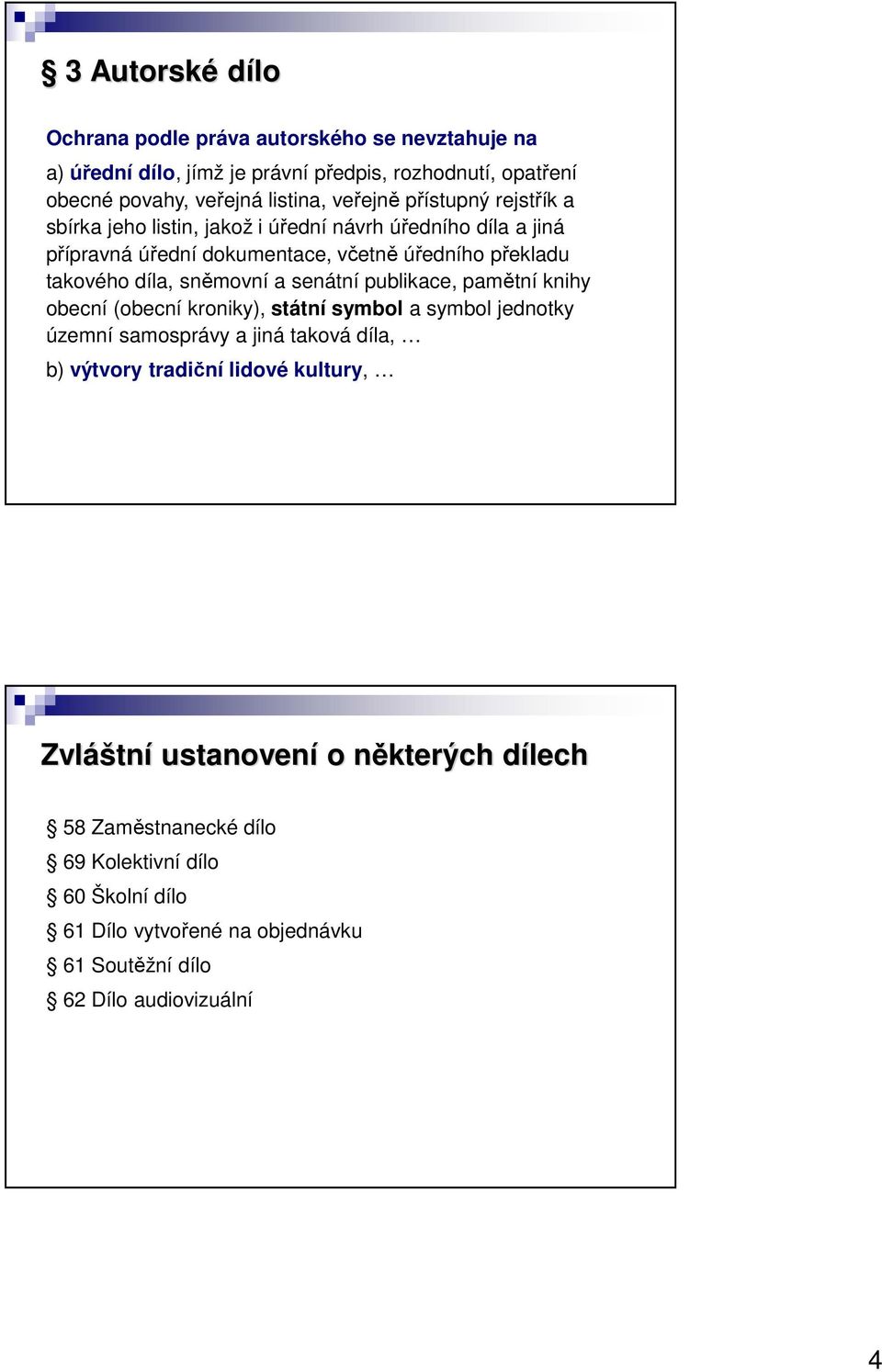 § 3 Autorské dílo

Ochrana podle práva autorského se nevztahuje na

a) úřední dílo, jímž je právní předpis, rozhodnutí, opatření obecné povahy, veřejná listina, veřejně přístupný rejstřík a sbírka jeho listin, jakož i úřední návrh úředního díla a jiná přípravná úřední dokumentace, včetně úředního překladu takového díla, sněmovní a senátní publikace, pamětní knihy obecní (obecní kroniky), státní symbol a symbol jednotky územní samosprávy a jiná taková díla, …

b) výtvory tradiční lidové kultury, …

Zvláštní ustanovení o některých dílech

§ 58 Zaměstnanecké dílo

§ 69 Kolektivní dílo

§ 60 Školní dílo

§ 61 Dílo vytvořené na objednávku

§ 61 Soutěžní dílo

§ 62 Dílo audiovizuální

4